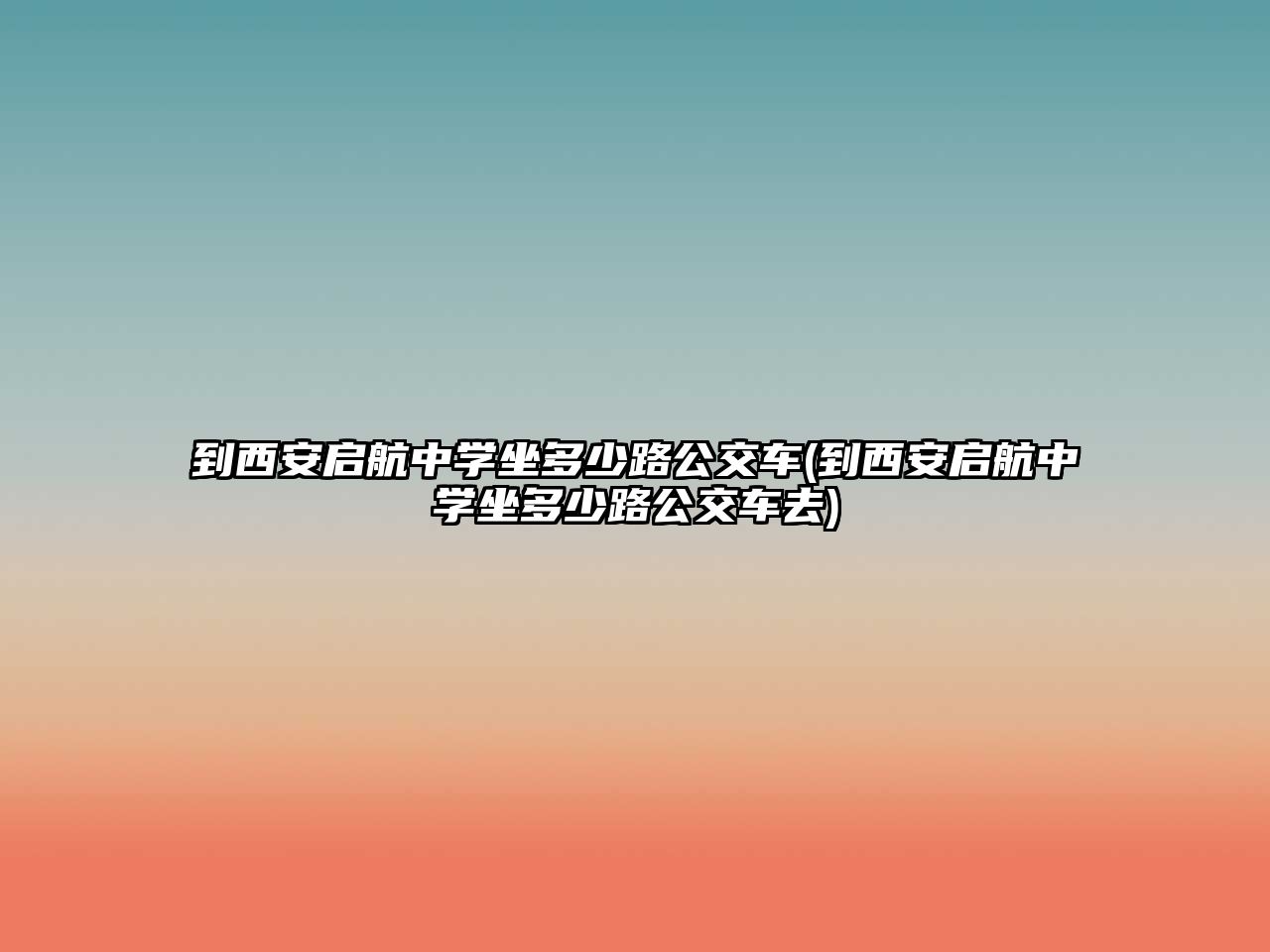 到西安启航中学坐多少路公交车(到西安启航中学坐多少路公交车去)